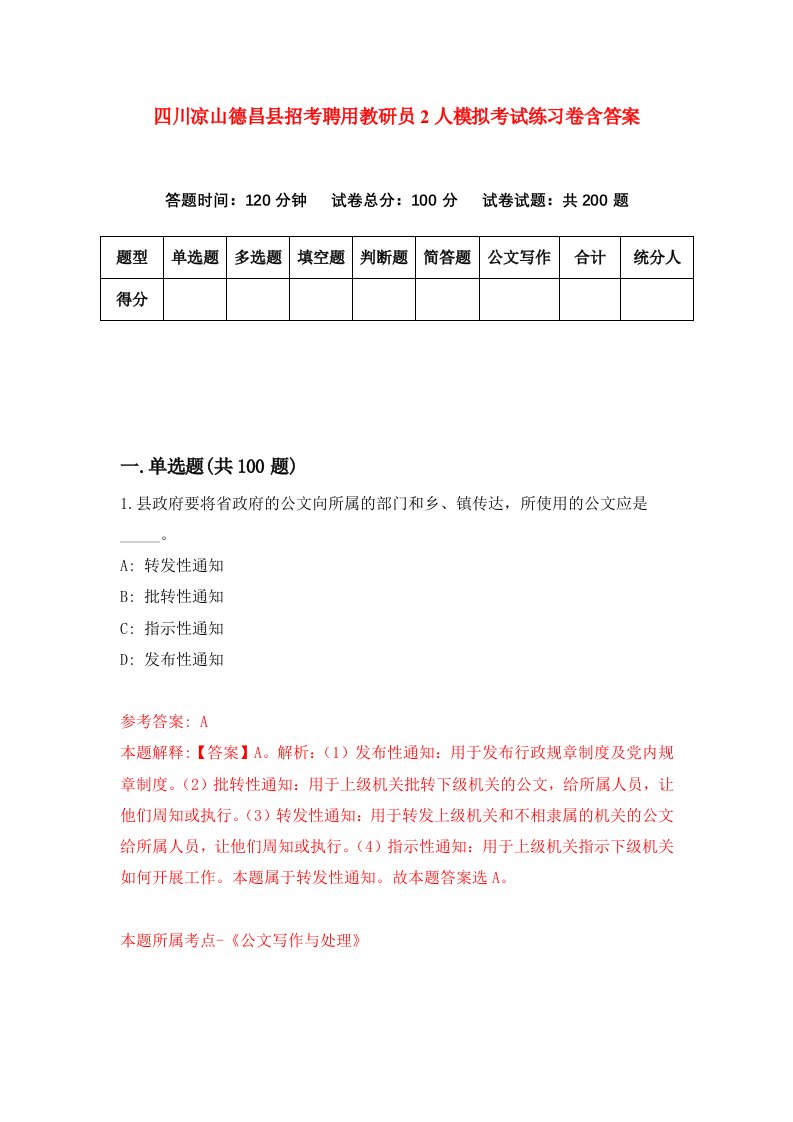 四川凉山德昌县招考聘用教研员2人模拟考试练习卷含答案

答题时间：120分钟　试卷总分：100分　试卷试题：共200题

| 题型 | 单选题 | 多选题 | 填空题 | 判断题 | 简答题 | 公文写作 | 合计 | 统分人 |
|---|---|---|---|---|---|---|---|---|
| 得分 | | | | | | | | |

一.单选题(共100题)

1.县政府要将省政府的公文向所属的部门和乡、镇传达，所使用的公文应是_____。

A: 转发性通知

B: 批转性通知

C: 指示性通知

D: 发布性通知

参考答案: A

本题解释:【答案】A。解析:（1）发布性通知：用于发布行政规章制度及党内规章制度。（2）批转性通知：用于上级机关批转下级机关的公文，给所属人员，让他们周知或执行。（3）转发性通知：用于转发上级机关和不相隶属的机关的公文给所属人员，让他们周知或执行。（4）指示性通知：用于上级机关指示下级机关如何开展工作。本题属于转发性通知。故本题答案选A。

本题所属考点-《公文写作与处理》